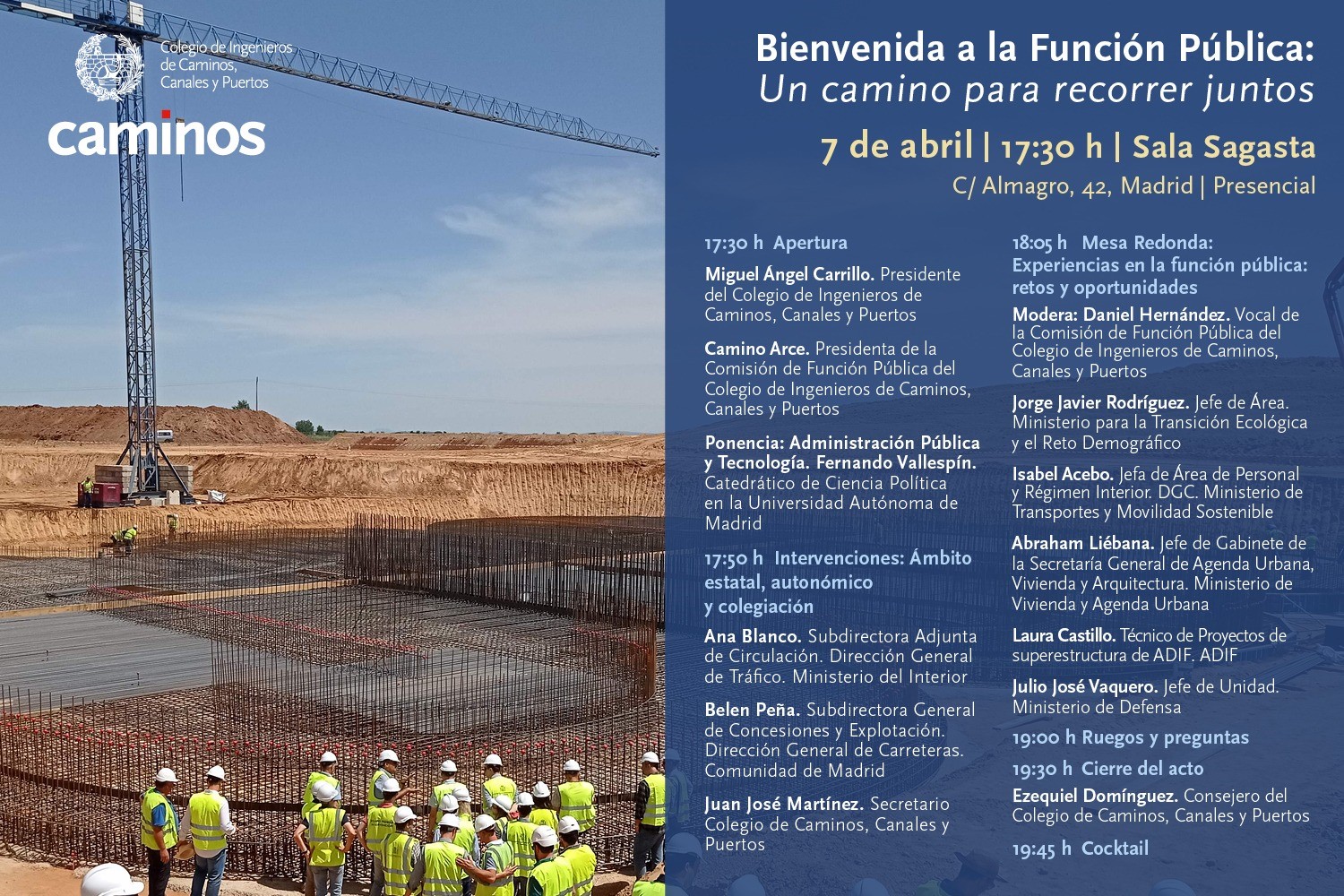 Colegio de Ingenieros de Caminos, Canales y Puertos

caminos

Bienvenida a la Función Pública:
Un camino para recorrer juntos

7 de abril | 17:30 h | Sala Sagasta
C/ Almagro, 42, Madrid | Presencial

17:30 h Apertura

Miguel Ángel Carrillo. Presidente del Colegio de Ingenieros de Caminos, Canales y Puertos

Camino Arce. Presidenta de la Comisión de Función Pública del Colegio de Ingenieros de Caminos, Canales y Puertos

Ponencia: Administración Pública y Tecnología. Fernando Vallespín. Catedrático de Ciencia Política en la Universidad Autónoma de Madrid

17:50 h Intervenciones: Ámbito estatal, autonómico y colegiación

Ana Blanco. Subdirectora Adjunta de Circulación. Dirección General de Tráfico. Ministerio del Interior

Belen Peña. Subdirectora General de Concesiones y Explotación. Dirección General de Carreteras. Comunidad de Madrid

Juan José Martínez. Secretario Colegio de Caminos, Canales y Puertos

18:05 h Mesa Redonda: Experiencias en la función pública: retos y oportunidades

Modera: Daniel Hernández. Vocal de la Comisión de Función Pública del Colegio de Ingenieros de Caminos, Canales y Puertos

Jorge Javier Rodríguez. Jefe de Área. Ministerio para la Transición Ecológica y el Reto Demográfico

Isabel Acebo. Jefa de Área de Personal y Régimen Interior. DGC. Ministerio de Transportes y Movilidad Sostenible

Abraham Liébana. Jefe de Gabinete de la Secretaría General de Agenda Urbana, Vivienda y Arquitectura. Ministerio de Vivienda y Agenda Urbana

Laura Castillo. Técnico de Proyectos de superestructura de ADIF. ADIF

Julio José Vaquero. Jefe de Unidad. Ministerio de Defensa

19:00 h Ruegos y preguntas

19:30 h Cierre del acto

Ezequiel Domínguez. Consejero del Colegio de Caminos, Canales y Puertos

19:45 h Cocktail